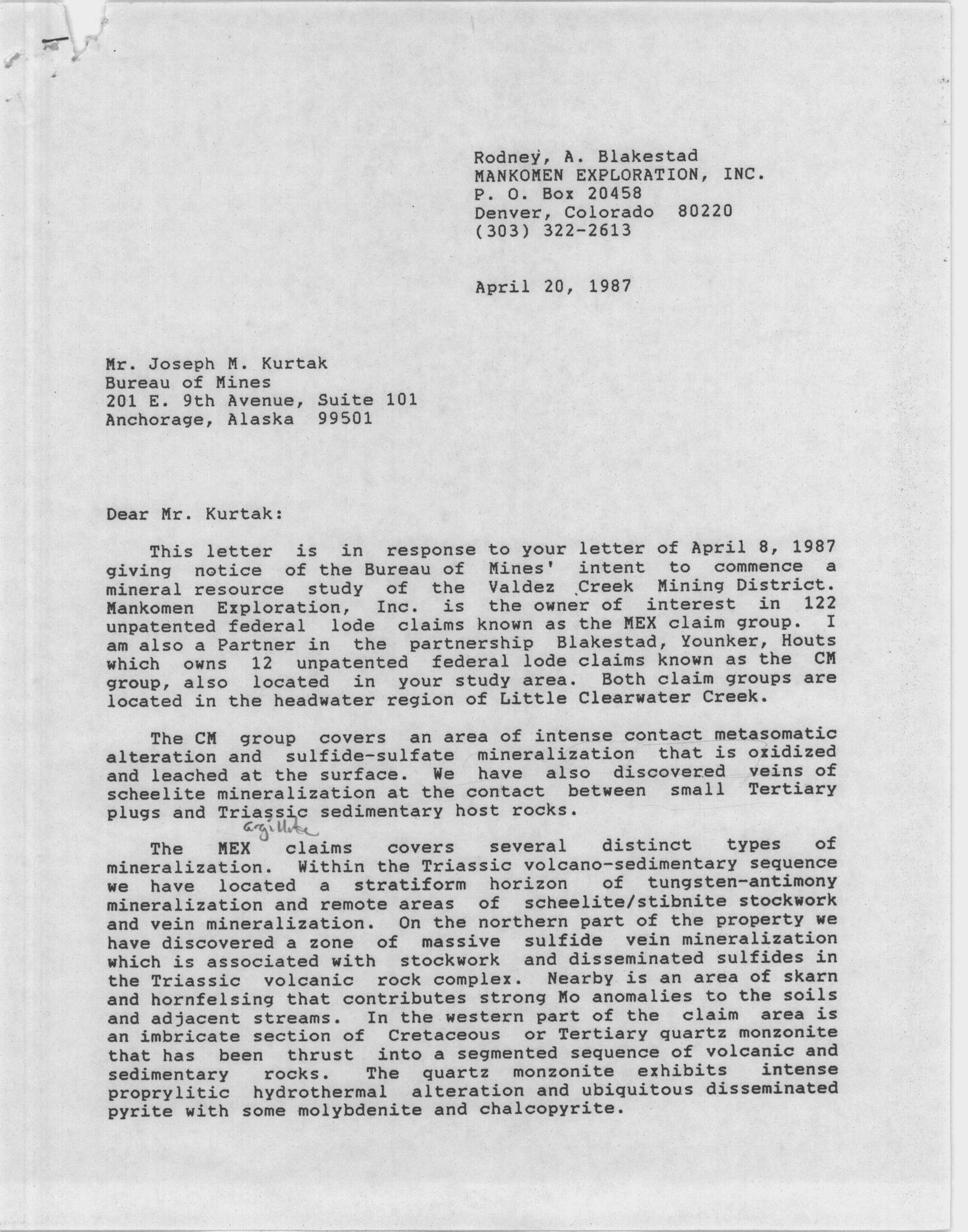 Rodney, A. Blakestad
MANKOMEN EXPLORATION, INC.
P. O. Box 20458
Denver, Colorado 80220
(303) 322-2613

April 20, 1987

Mr. Joseph M. Kurtak
Bureau of Mines
201 E. 9th Avenue, Suite 101
Anchorage, Alaska 99501

Dear Mr. Kurtak:

This letter is in response to your letter of April 8, 1987 giving notice of the Bureau of Mines' intent to commence a mineral resource study of the Valdez Creek Mining District. Mankomen Exploration, Inc. is the owner of interest in 122 unpatented federal lode claims known as the MEX claim group. I am also a Partner in the partnership Blakestad, Younker, Houts which owns 12 unpatented federal lode claims known as the CM group, also located in your study area. Both claim groups are located in the headwater region of Little Clearwater Creek.

The CM group covers an area of intense contact metasomatic alteration and sulfide-sulfate mineralization that is oxidized and leached at the surface. We have also discovered veins of scheelite mineralization at the contact between small Tertiary plugs and Triassic sedimentary host rocks.

argillite

The MEX claims covers several distinct types of mineralization. Within the Triassic volcano-sedimentary sequence we have located a stratiform horizon of tungsten-antimony mineralization and remote areas of scheelite/stibnite stockwork and vein mineralization. On the northern part of the property we have discovered a zone of massive sulfide vein mineralization which is associated with stockwork and disseminated sulfides in the Triassic volcanic rock complex. Nearby is an area of skarn and hornfelsing that contributes strong Mo anomalies to the soils and adjacent streams. In the western part of the claim area is an imbricate section of Cretaceous or Tertiary quartz monzonite that has been thrust into a segmented sequence of volcanic and sedimentary rocks. The quartz monzonite exhibits intense proprylitic hydrothermal alteration and ubiquitous disseminated pyrite with some molybdenite and chalcopyrite.